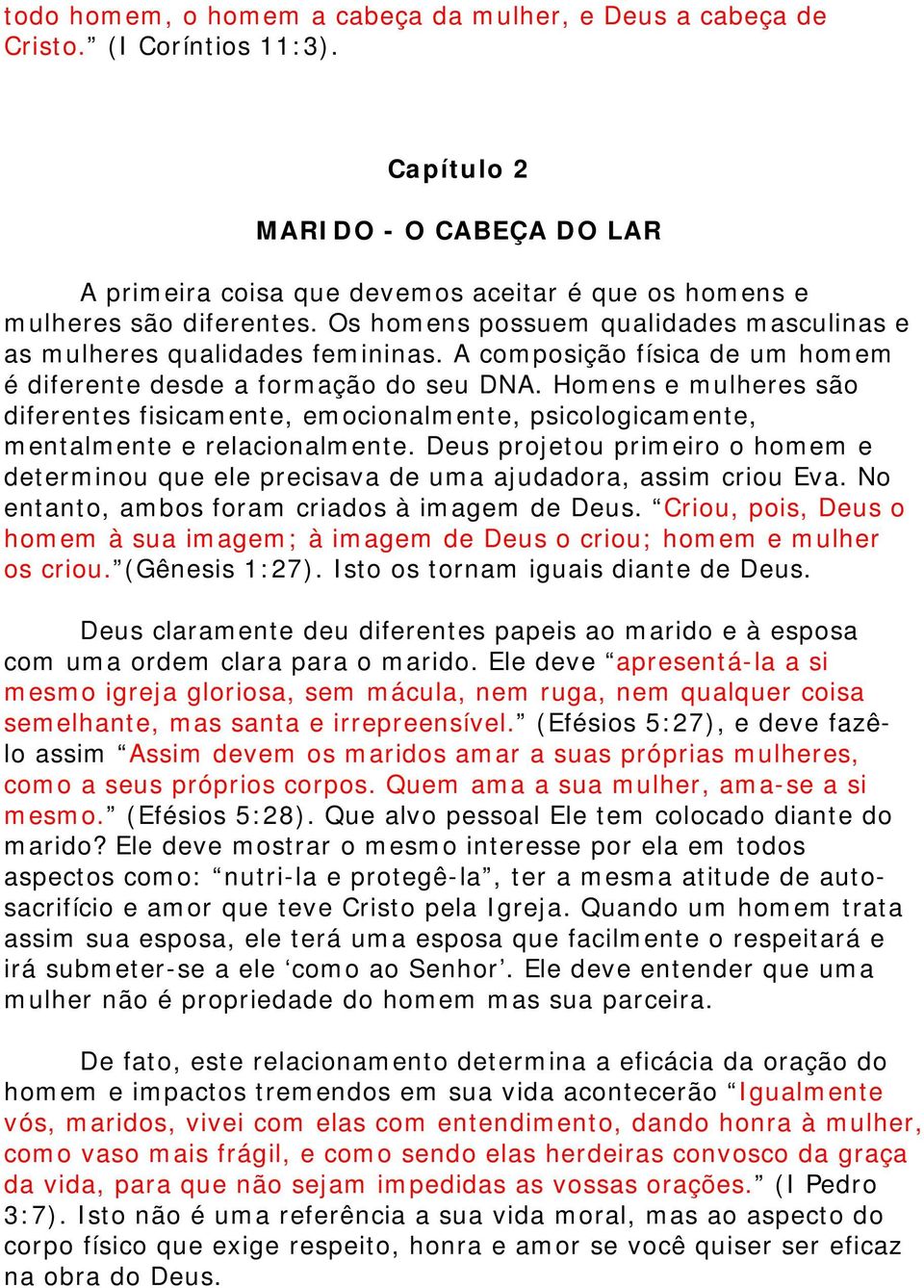 todo homem, o homem a cabeça da mulher, e Deus a cabeça de Cristo.” (I Coríntios 11:3).

Capítulo 2

MARIDO - O CABEÇA DO LAR

A primeira coisa que devemos aceitar é que os homens e mulheres são diferentes. Os homens possuem qualidades masculinas e as mulheres qualidades femininas. A composição física de um homem é diferente desde a formação do seu DNA. Homens e mulheres são diferentes fisicamente, emocionalmente, psicologicamente, mentalmente e relacionalmente. Deus projetou primeiro o homem e determinou que ele precisava de uma ajudadora, assim criou Eva. No entanto, ambos foram criados à imagem de Deus. “Criou, pois, Deus o homem à sua imagem; à imagem de Deus o criou; homem e mulher os criou.”(Gênesis 1:27). Isto os tornam iguais diante de Deus.

Deus claramente deu diferentes papeis ao marido e à esposa com uma ordem clara para o marido. Ele deve “apresentá-la a si mesmo igreja gloriosa, sem mácula, nem ruga, nem qualquer coisa semelhante, mas santa e irrepreensível.” (Efésios 5:27), e deve fazê-lo assim “Assim devem os maridos amar a suas próprias mulheres, como a seus próprios corpos. Quem ama a sua mulher, ama-se a si mesmo.” (Efésios 5:28). Que alvo pessoal Ele tem colocado diante do marido? Ele deve mostrar o mesmo interesse por ela em todos aspectos como: “nutri-la e protegê-la”, ter a mesma atitude de auto-sacrifício e amor que teve Cristo pela Igreja. Quando um homem trata assim sua esposa, ele terá uma esposa que facilmente o respeitará e irá submeter-se a ele ‘como ao Senhor’. Ele deve entender que uma mulher não é propriedade do homem mas sua parceira.

De fato, este relacionamento determina a eficácia da oração do homem e impactos tremendos em sua vida acontecerão “Igualmente vós, maridos, vivei com elas com entendimento, dando honra à mulher, como vaso mais frágil, e como sendo elas herdeiras convosco da graça da vida, para que não sejam impedidas as vossas orações.” (I Pedro 3:7). Isto não é uma referência a sua vida moral, mas ao aspecto do corpo físico que exige respeito, honra e amor se você quiser ser eficaz na obra do Deus.